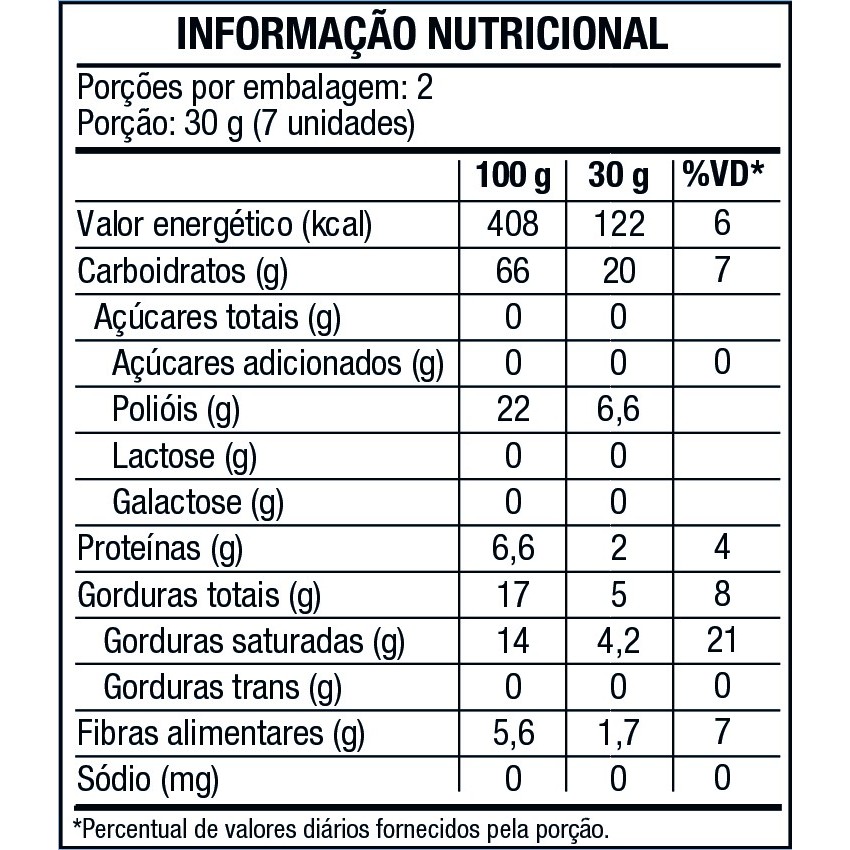 INFORMAÇÃO NUTRICIONAL

Porções por embalagem: 2
Porção: 30 g (7 unidades)

| | 100 g | 30 g | %VD* |
|---|---|---|---|
| Valor energético (kcal) | 408 | 122 | 6 |
| Carboidratos (g) | 66 | 20 | 7 |
| Açúcares totais (g) | 0 | 0 | |
| Açúcares adicionados (g) | 0 | 0 | 0 |
| Polióis (g) | 22 | 6,6 | |
| Lactose (g) | 0 | 0 | |
| Galactose (g) | 0 | 0 | |
| Proteínas (g) | 6,6 | 2 | 4 |
| Gorduras totais (g) | 17 | 5 | 8 |
| Gorduras saturadas (g) | 14 | 4,2 | 21 |
| Gorduras trans (g) | 0 | 0 | 0 |
| Fibras alimentares (g) | 5,6 | 1,7 | 7 |
| Sódio (mg) | 0 | 0 | 0 |

*Percentual de valores diários fornecidos pela porção.